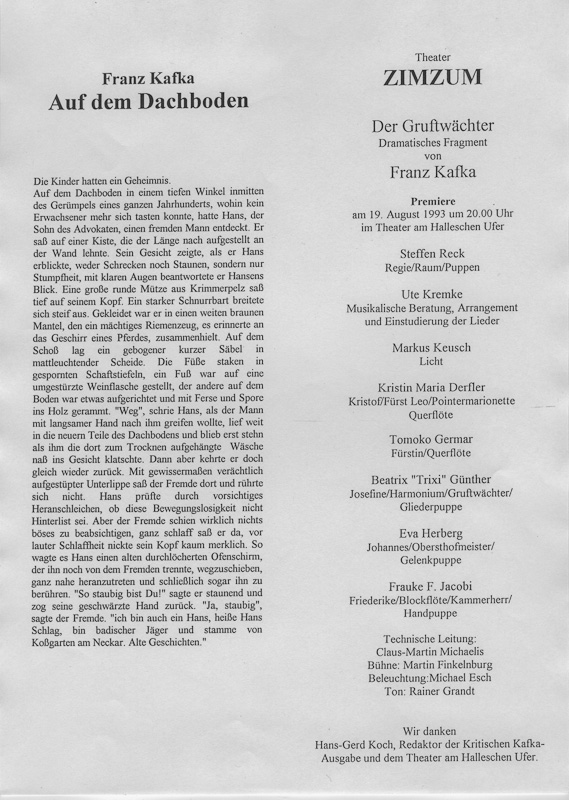 Franz Kafka
Auf dem Dachboden

Die Kinder hatten ein Geheimnis.
Auf dem Dachboden in einem tiefen Winkel inmitten des Gerümpels eines ganzen Jahrhunderts, wohin kein Erwachsener mehr sich tasten konnte, hatte Hans, der Sohn des Advokaten, einen fremden Mann entdeckt. Er saß auf einer Kiste, die der Länge nach aufgestellt an der Wand lehnte. Sein Gesicht zeigte, als er Hans erblickte, weder Schrecken noch Staunen, sondern nur Stumpfheit, mit klaren Augen beantwortete er Hansens Blick. Eine große runde Mütze aus Krimmerpelz saß tief auf seinem Kopf. Ein starker Schnurrbart breitete sich steif aus. Gekleidet war er in einen weiten braunen Mantel, den ein mächtiges Riemenzeug, es erinnerte an das Geschirr eines Pferdes, zusammenhielt. Auf dem Schoß lag ein gebogener kurzer Säbel in mattleuchtender Scheide. Die Füße staken in gespornten Schaftstiefeln, ein Fuß war auf eine umgestürzte Weinflasche gestellt, der andere auf dem Boden war etwas aufgerichtet und mit Ferse und Spore ins Holz gerammt. "Weg", schrie Hans, als der Mann mit langsamer Hand nach ihm greifen wollte, lief weit in die neuern Teile des Dachbodens und blieb erst stehn als ihm die dort zum Trocknen aufgehängte Wäsche naß ins Gesicht klatschte. Dann aber kehrte er doch gleich wieder zurück. Mit gewissermaßen verächtlich aufgestüpter Unterlippe saß der Fremde dort und rührte sich nicht. Hans prüfte durch vorsichtiges Heranschleichen, ob diese Bewegungslosigkeit nicht Hinterlist sei. Aber der Fremde schien wirklich nichts böses zu beabsichtigen, ganz schlaff saß er da, vor lauter Schlaffheit nickte sein Kopf kaum merklich. So wagte es Hans einen alten durchlöcherten Ofenschirm, der ihn noch von dem Fremden trennte, wegzuschieben, ganz nahe heranzutreten und schließlich sogar ihn zu berühren. "So staubig bist Du!" sagte er staunend und zog seine geschwärzte Hand zurück. "Ja, staubig", sagte der Fremde. "ich bin auch ein Hans, heiße Hans Schlag, bin badischer Jäger und stamme von Koßgarten am Neckar. Alte Geschichten."

Theater
ZIMZUM

Der Gruftwächter
Dramatisches Fragment
von
Franz Kafka

Premiere
am 19. August 1993 um 20.00 Uhr
im Theater am Halleschen Ufer

Steffen Reck
Regie/Raum/Puppen

Ute Kremke
Musikalische Beratung, Arrangement und Einstudierung der Lieder

Markus Keusch
Licht

Kristin Maria Derfler
Kristof/Fürst Leo/Pointermarionette
Querflöte

Tomoko Germar
Fürstin/Querflöte

Beatrix "Trixi" Günther
Josefine/Harmonium/Gruftwächter/
Gliederpuppe

Eva Herberg
Johannes/Obersthofmeister/
Gelenkpuppe

Frauke F. Jacobi
Friederike/Blockflöte/Kammerherr/
Handpuppe

Technische Leitung:
Claus-Martin Michaelis
Bühne: Martin Finkelnburg
Beleuchtung:Michael Esch
Ton: Rainer Grandt

Wir danken
Hans-Gerd Koch, Redaktor der Kritischen Kafka-Ausgabe und dem Theater am Halleschen Ufer.